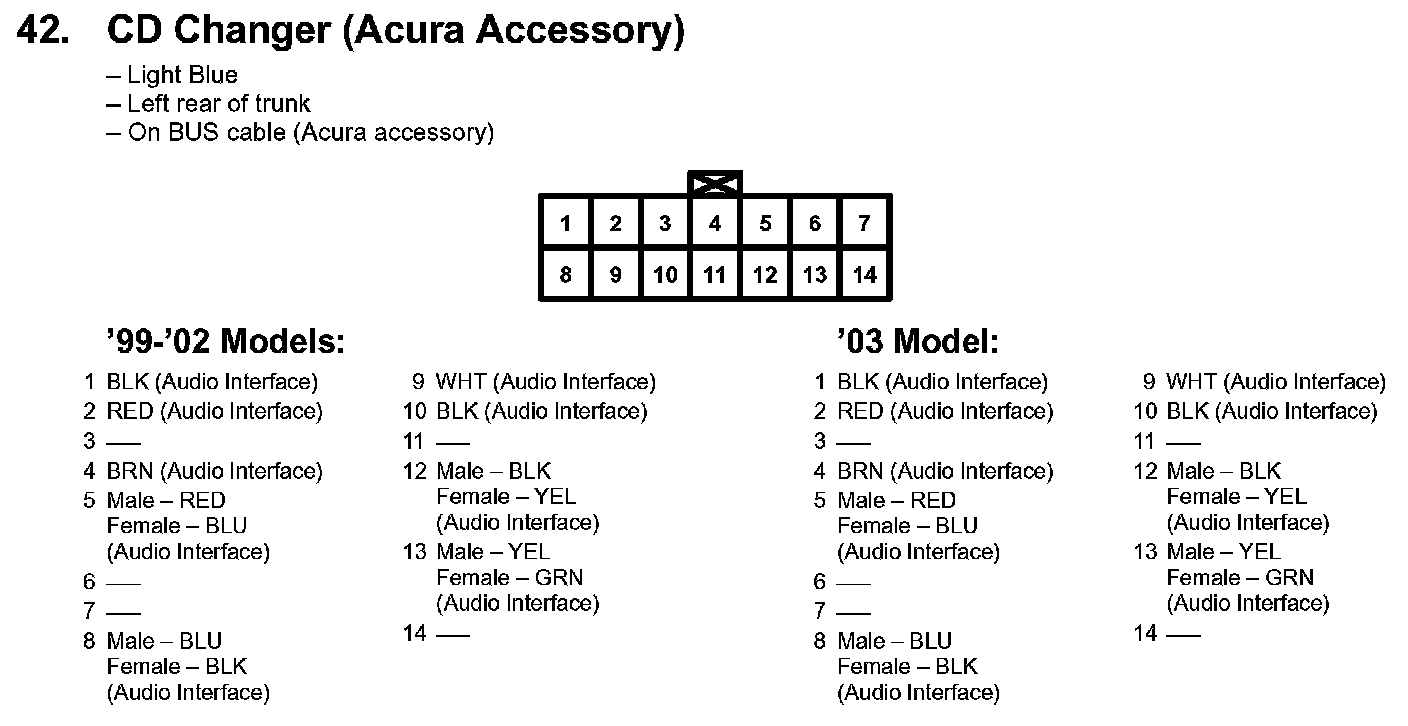 42. CD Changer (Acura Accessory)

– Light Blue
– Left rear of trunk
– On BUS cable (Acura accessory)

| 1 | 2 | 3 | 4 | 5 | 6 | 7 |
|---|---|---|---|---|---|---|
| 8 | 9 | 10 | 11 | 12 | 13 | 14 |

’99-’02 Models:

1 BLK (Audio Interface)
2 RED (Audio Interface)
3 —
4 BRN (Audio Interface)
5 Male – RED
Female – BLU
(Audio Interface)
6 —
7 —
8 Male – BLU
Female – BLK
(Audio Interface)

9 WHT (Audio Interface)
10 BLK (Audio Interface)
11 —
12 Male – BLK
Female – YEL
(Audio Interface)
13 Male – YEL
Female – GRN
(Audio Interface)
14 —

’03 Model:

1 BLK (Audio Interface)
2 RED (Audio Interface)
3 —
4 BRN (Audio Interface)
5 Male – RED
Female – BLU
(Audio Interface)
6 —
7 —
8 Male – BLU
Female – BLK
(Audio Interface)

9 WHT (Audio Interface)
10 BLK (Audio Interface)
11 —
12 Male – BLK
Female – YEL
(Audio Interface)
13 Male – YEL
Female – GRN
(Audio Interface)
14 —